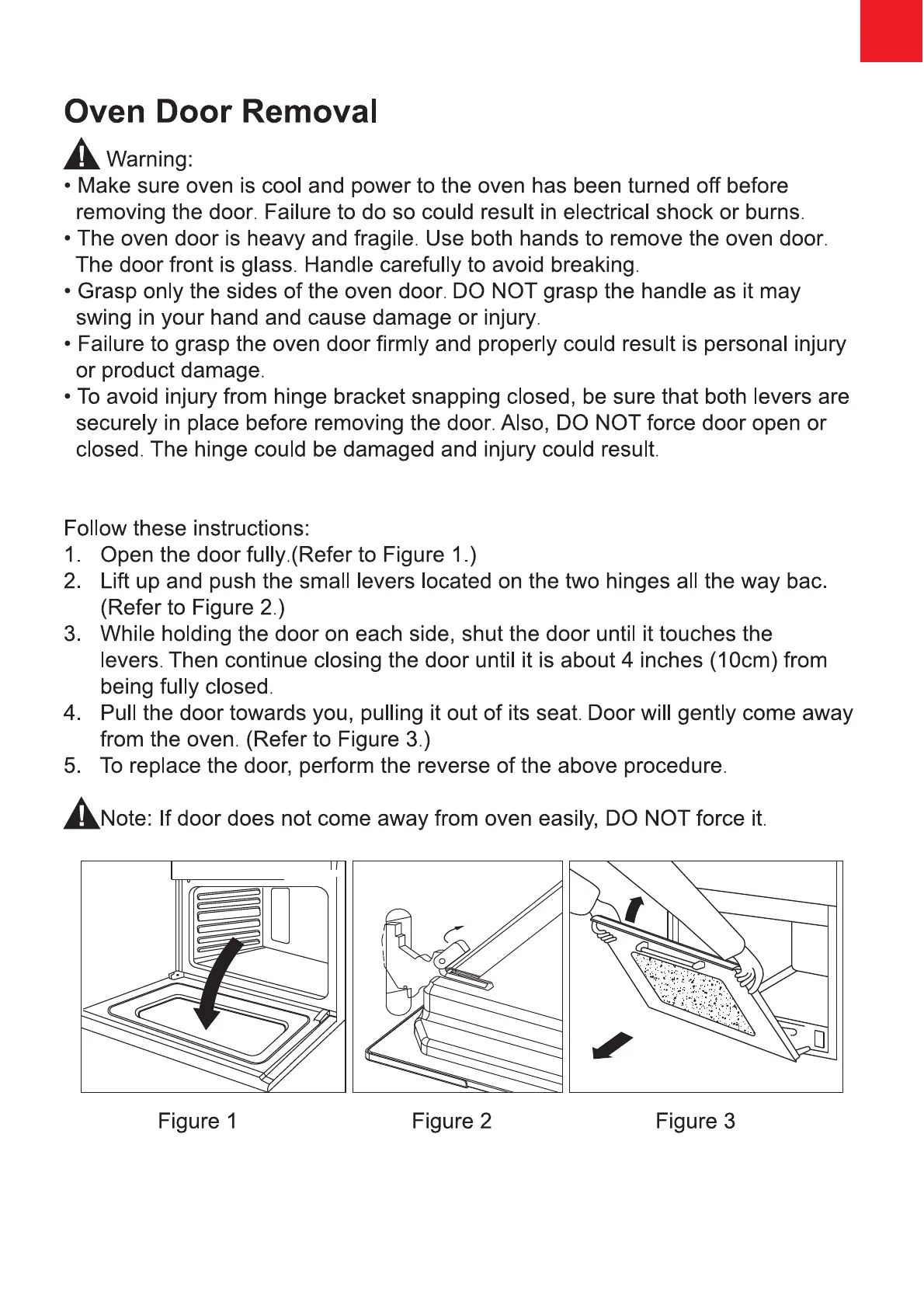 Oven Door Removal

Warning:

• Make sure oven is cool and power to the oven has been turned off before removing the door. Failure to do so could result in electrical shock or burns.

• The oven door is heavy and fragile. Use both hands to remove the oven door. The door front is glass. Handle carefully to avoid breaking.

• Grasp only the sides of the oven door. DO NOT grasp the handle as it may swing in your hand and cause damage or injury.

• Failure to grasp the oven door firmly and properly could result is personal injury or product damage.

• To avoid injury from hinge bracket snapping closed, be sure that both levers are securely in place before removing the door. Also, DO NOT force door open or closed. The hinge could be damaged and injury could result.

Follow these instructions:

1. Open the door fully.(Refer to Figure 1.)

2. Lift up and push the small levers located on the two hinges all the way bac. (Refer to Figure 2.)

3. While holding the door on each side, shut the door until it touches the levers. Then continue closing the door until it is about 4 inches (10cm) from being fully closed.

4. Pull the door towards you, pulling it out of its seat. Door will gently come away from the oven. (Refer to Figure 3.)

5. To replace the door, perform the reverse of the above procedure.

Note: If door does not come away from oven easily, DO NOT force it.

Figure 1

Figure 2

Figure 3